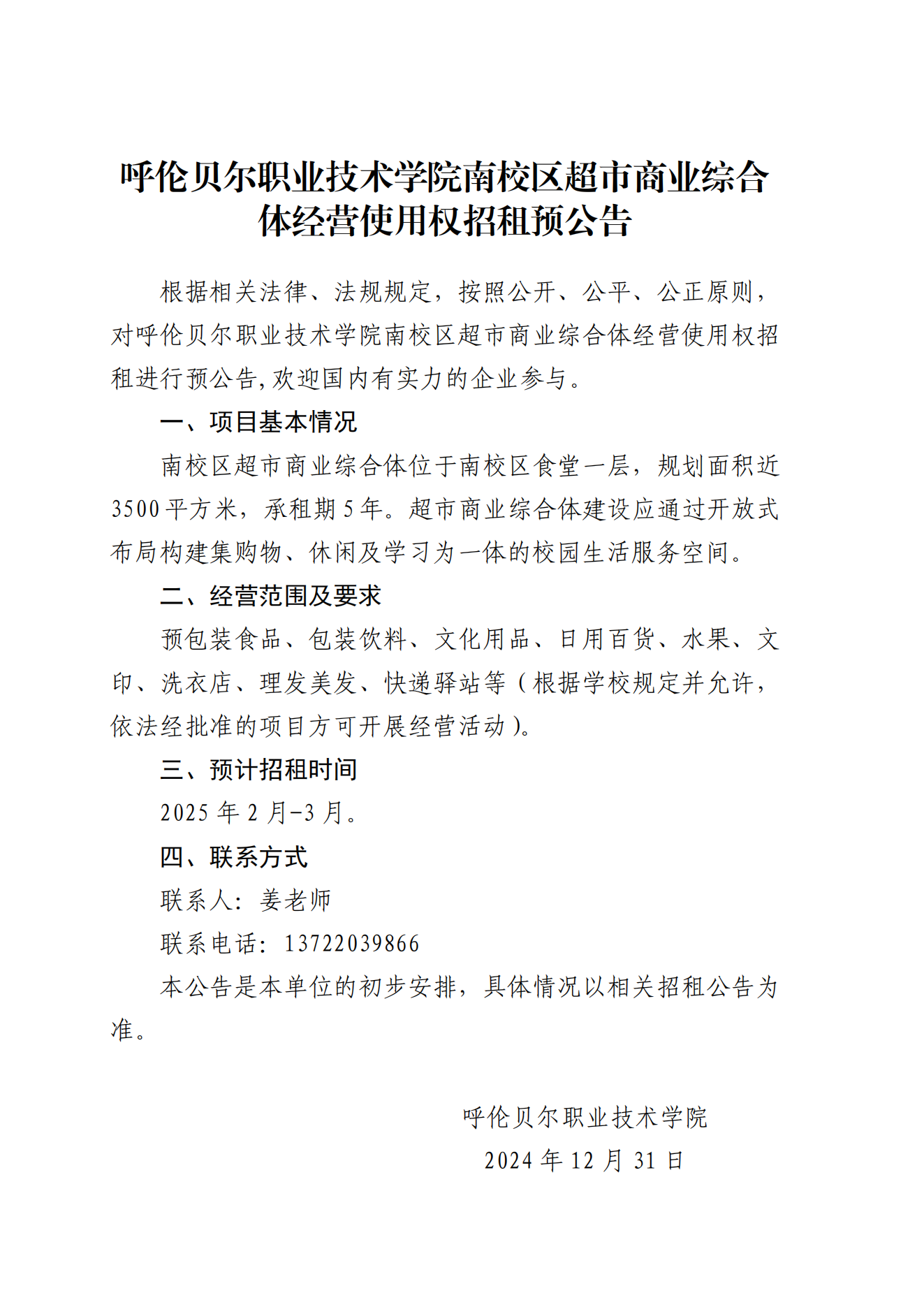 呼伦贝尔职业技术学院南校区超市商业综合体经营使用权招租预公告

根据相关法律、法规规定，按照公开、公平、公正原则，对呼伦贝尔职业技术学院南校区超市商业综合体经营使用权招租进行预公告,欢迎国内有实力的企业参与。

一、项目基本情况

南校区超市商业综合体位于南校区食堂一层，规划面积近3500平方米，承租期5年。超市商业综合体建设应通过开放式布局构建集购物、休闲及学习为一体的校园生活服务空间。

二、经营范围及要求

预包装食品、包装饮料、文化用品、日用百货、水果、文印、洗衣店、理发美发、快递驿站等（根据学校规定并允许，依法经批准的项目方可开展经营活动）。

三、预计招租时间

2025年2月-3月。

四、联系方式

联系人：姜老师

联系电话：13722039866

本公告是本单位的初步安排，具体情况以相关招租公告为准。

呼伦贝尔职业技术学院
2024年12月31日